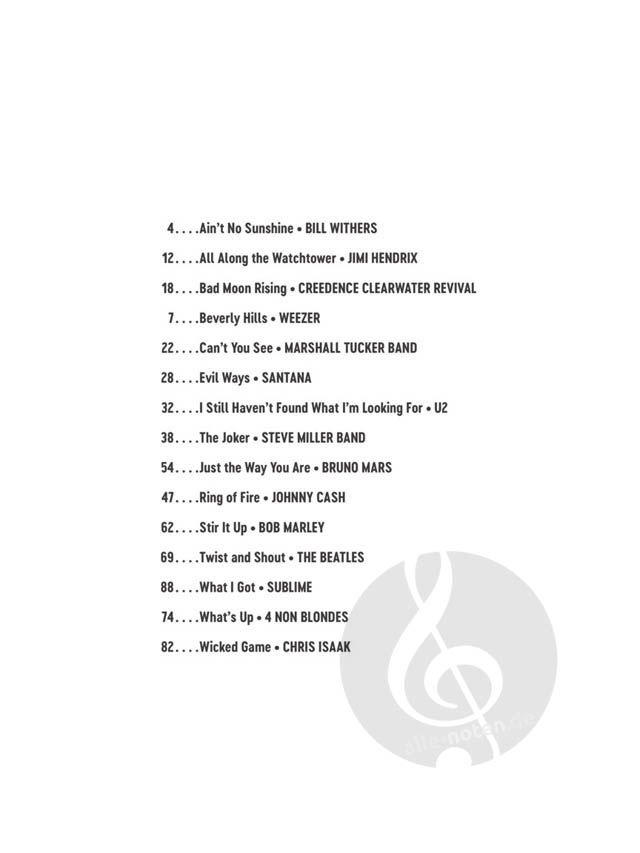 4 Ain't No Sunshine • BILL WITHERS

12 All Along the Watchtower • JIMI HENDRIX

18 Bad Moon Rising • CREEDENCE CLEARWATER REVIVAL

7 Beverly Hills • WEEZER

22 Can't You See • MARSHALL TUCKER BAND

28 Evil Ways • SANTANA

32 I Still Haven't Found What I'm Looking For • U2

38 The Joker • STEVE MILLER BAND

54 Just the Way You Are • BRUNO MARS

47 Ring of Fire • JOHNNY CASH

62 Stir It Up • BOB MARLEY

69 Twist and Shout • THE BEATLES

88 What I Got • SUBLIME

74 What's Up • 4 NON BLONDES

82 Wicked Game • CHRIS ISAAK

alle-noten.de